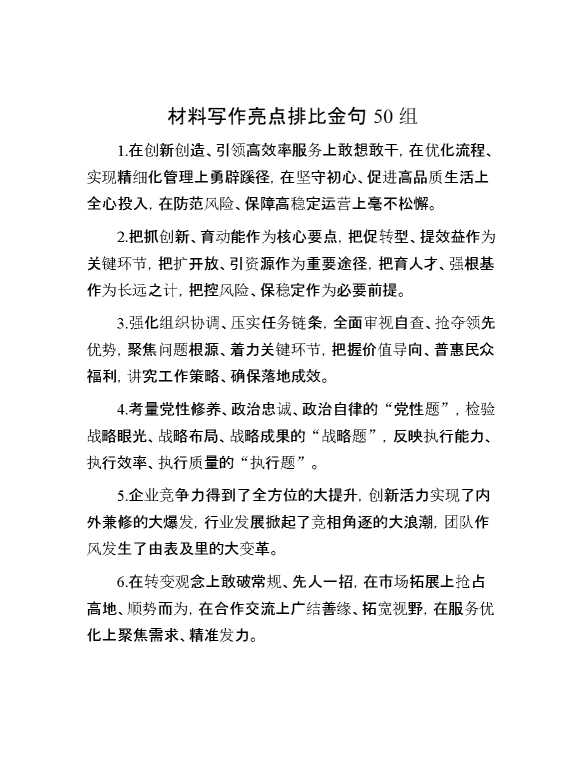 材料写作亮点排比金句 50 组

1.在创新创造、引领高效率服务上敢想敢干，在优化流程、实现精细化管理上勇辟蹊径，在坚守初心、促进高品质生活上全心投入，在防范风险、保障高稳定运营上毫不松懈。

2.把抓创新、育动能作为核心要点，把促转型、提效益作为关键环节，把扩开放、引资源作为重要途径，把育人才、强根基作为长远之计，把控风险、保稳定作为必要前提。

3.强化组织协调、压实任务链条，全面审视自查、抢夺领先优势，聚焦问题根源、着力关键环节，把握价值导向、普惠民众福利，讲究工作策略、确保落地成效。

4.考量党性修养、政治忠诚、政治自律的“党性题”，检验战略眼光、战略布局、战略成果的“战略题”，反映执行能力、执行效率、执行质量的“执行题”。

5.企业竞争力得到了全方位的大提升，创新活力实现了内外兼修的大爆发，行业发展掀起了竞相角逐的大浪潮，团队作风发生了由表及里的大变革。

6.在转变观念上敢破常规、先人一招，在市场拓展上抢占高地、顺势而为，在合作交流上广结善缘、拓宽视野，在服务优化上聚焦需求、精准发力。